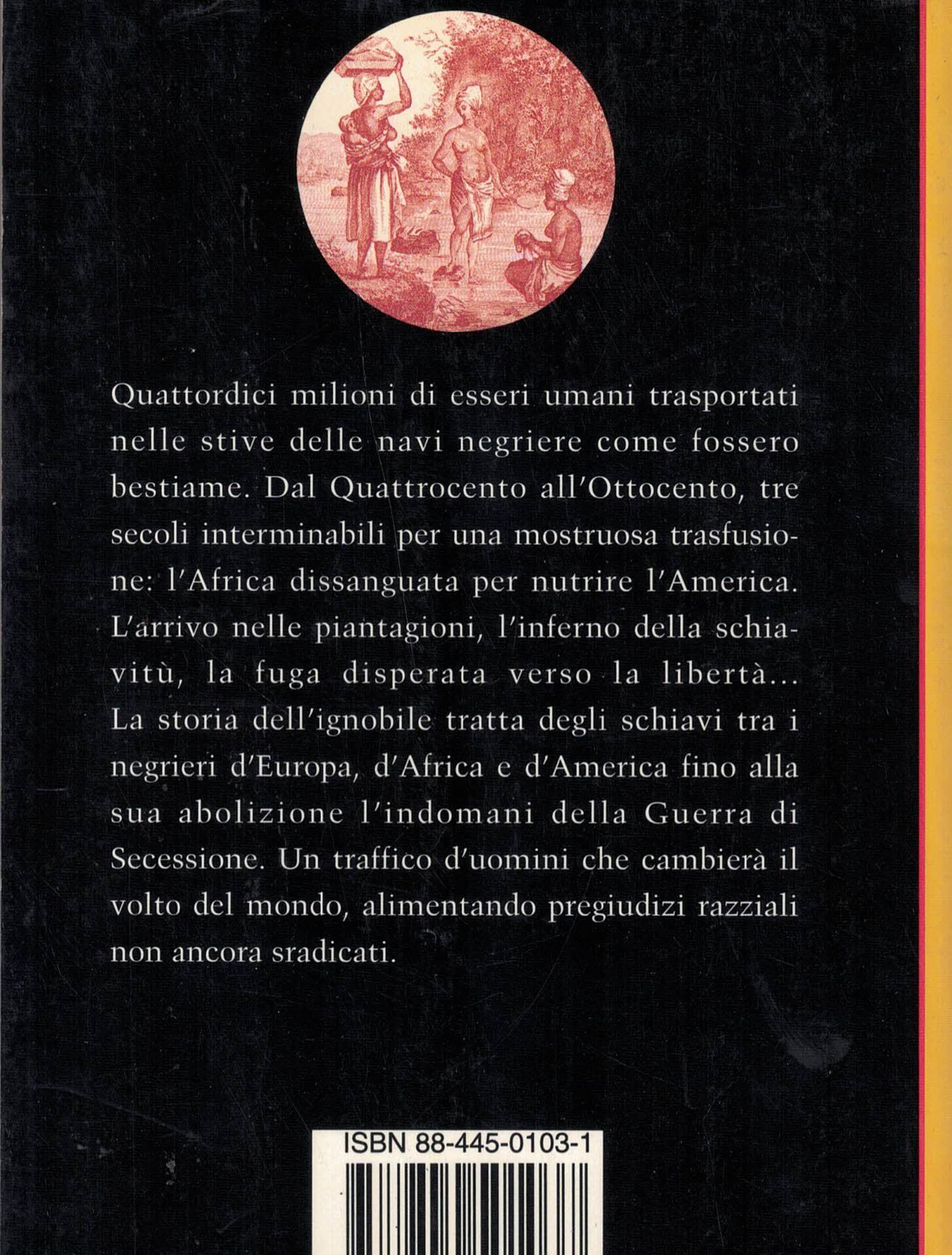 Quattordici milioni di esseri umani trasportati nelle stive delle navi negriere come fossero bestiame. Dal Quattrocento all'Ottocento, tre secoli interminabili per una mostruosa trasfusione: l'Africa dissanguata per nutrire l'America. L'arrivo nelle piantagioni, l'inferno della schiavitù, la fuga disperata verso la libertà... La storia dell'ignobile tratta degli schiavi tra i negrieri d'Europa, d'Africa e d'America fino alla sua abolizione l'indomani della Guerra di Secessione. Un traffico d'uomini che cambierà il volto del mondo, alimentando pregiudizi razziali non ancora sradicati.

ISBN 88-445-0103-1